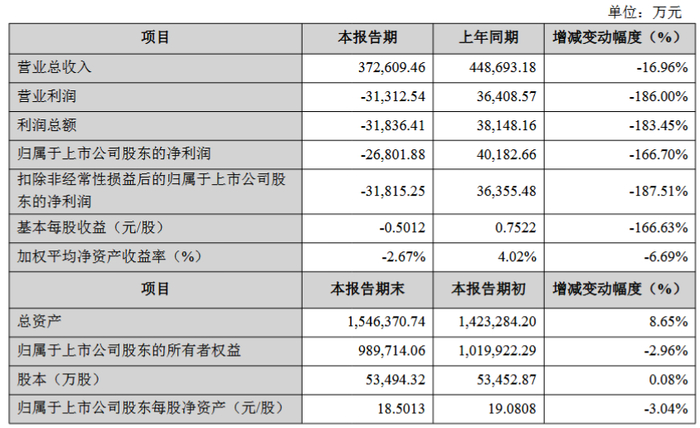 单位：万元

| 项目 | 本报告期 | 上年同期 | 增减变动幅度（%） |
|---|---|---|---|
| 营业总收入 | 372,609.46 | 448,693.18 | -16.96% |
| 营业利润 | -31,312.54 | 36,408.57 | -186.00% |
| 利润总额 | -31,836.41 | 38,148.16 | -183.45% |
| 归属于上市公司股东的净利润 | -26,801.88 | 40,182.66 | -166.70% |
| 扣除非经常性损益后的归属于上市公司股东的净利润 | -31,815.25 | 36,355.48 | -187.51% |
| 基本每股收益（元/股） | -0.5012 | 0.7522 | -166.63% |
| 加权平均净资产收益率（%） | -2.67% | 4.02% | -6.69% |
| 项目 | 本报告期末 | 本报告期初 | 增减变动幅度（%） |
| 总资产 | 1,546,370.74 | 1,423,284.20 | 8.65% |
| 归属于上市公司股东的所有者权益 | 989,714.06 | 1,019,922.29 | -2.96% |
| 股本（万股） | 53,494.32 | 53,452.87 | 0.08% |
| 归属于上市公司股东每股净资产（元/股） | 18.5013 | 19.0808 | -3.04% |